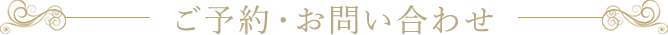 ご予約・お問い合わせ